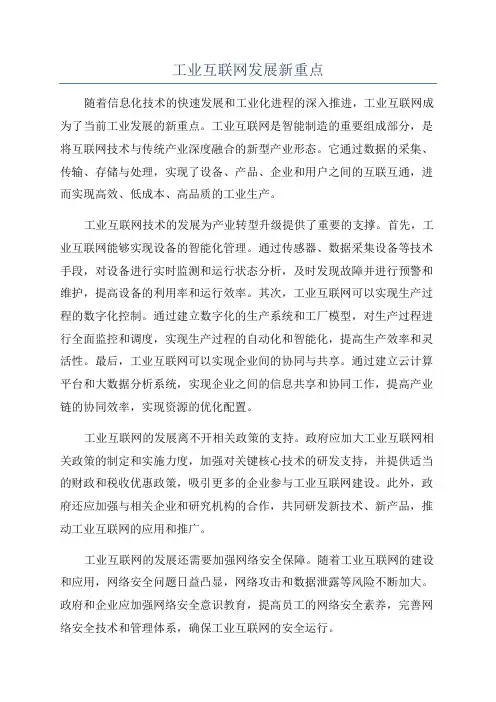 工业互联网发展新重点

随着信息化技术的快速发展和工业化进程的深入推进，工业互联网成为了当前工业发展的新重点。工业互联网是智能制造的重要组成部分，是将互联网技术与传统产业深度融合的新型产业形态。它通过数据的采集、传输、存储与处理，实现了设备、产品、企业和用户之间的互联互通，进而实现高效、低成本、高品质的工业生产。

工业互联网技术的发展为产业转型升级提供了重要的支撑。首先，工业互联网能够实现设备的智能化管理。通过传感器、数据采集设备等技术手段，对设备进行实时监测和运行状态分析，及时发现故障并进行预警和维护，提高设备的利用率和运行效率。其次，工业互联网可以实现生产过程的数字化控制。通过建立数字化的生产系统和工厂模型，对生产过程进行全面监控和调度，实现生产过程的自动化和智能化，提高生产效率和灵活性。最后，工业互联网可以实现企业间的协同与共享。通过建立云计算平台和大数据分析系统，实现企业之间的信息共享和协同工作，提高产业链的协同效率，实现资源的优化配置。

工业互联网的发展离不开相关政策的支持。政府应加大工业互联网相关政策的制定和实施力度，加强对关键核心技术的研发支持，并提供适当的财政和税收优惠政策，吸引更多的企业参与工业互联网建设。此外，政府还应加强与相关企业和研究机构的合作，共同研发新技术、新产品，推动工业互联网的应用和推广。

工业互联网的发展还需要加强网络安全保障。随着工业互联网的建设和应用，网络安全问题日益凸显，网络攻击和数据泄露等风险不断加大。政府和企业应加强网络安全意识教育，提高员工的网络安全素养，完善网络安全技术和管理体系，确保工业互联网的安全运行。